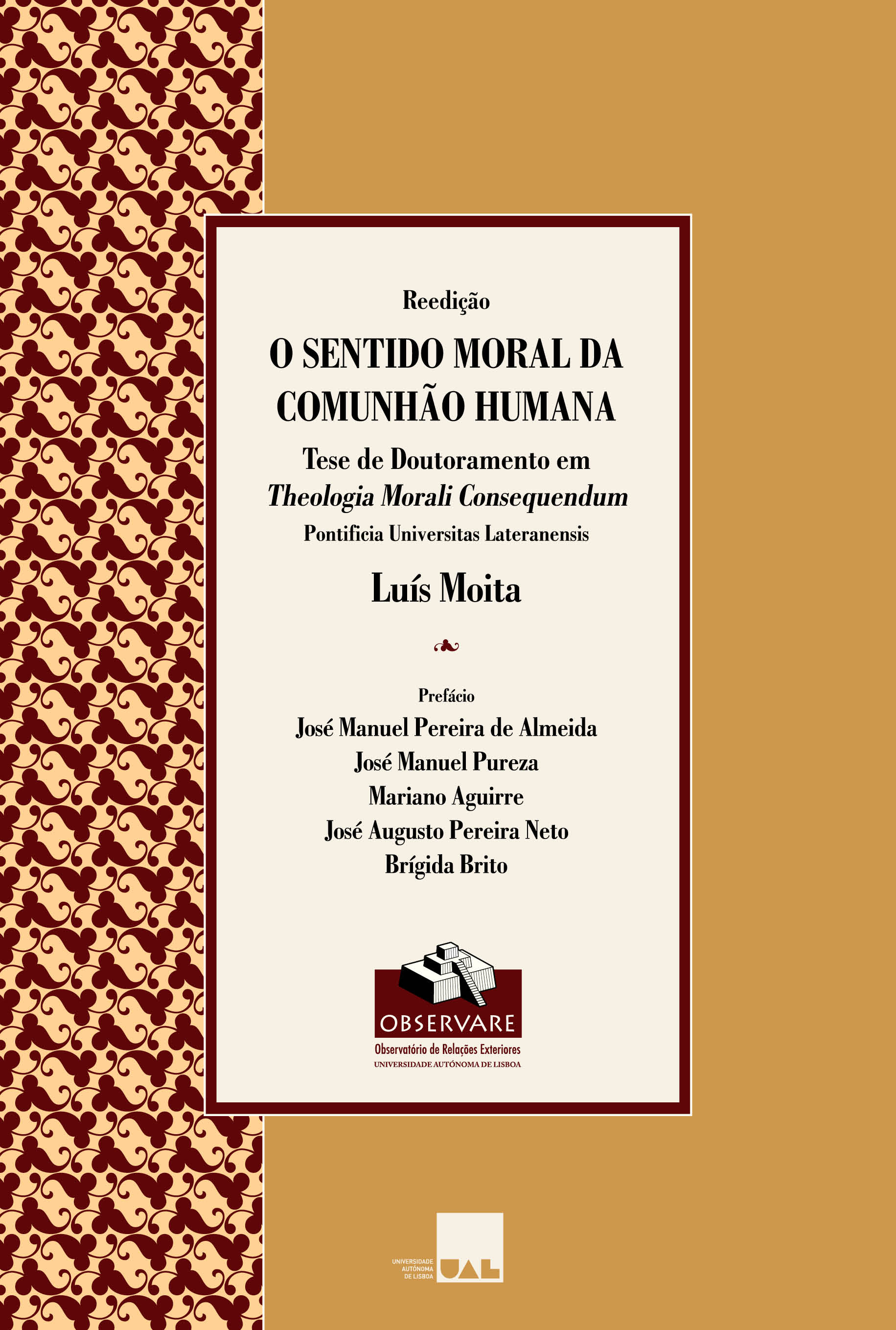 Reedição

O SENTIDO MORAL DA COMUNHÃO HUMANA

Tese de Doutoramento em
Theologia Morali Consequendum
Pontificia Universitas Lateranensis

Luís Moita

Prefácio
José Manuel Pereira de Almeida
José Manuel Pureza
Mariano Aguirre
José Augusto Pereira Neto
Brígida Brito

OBSERVARE
Observatório de Relações Exteriores
UNIVERSIDADE AUTÓNOMA DE LISBOA

UNIVERSIDADE
AUTÓNOMA
DE LISBOA
UAL